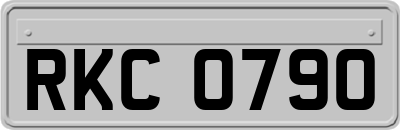 RKC 0790